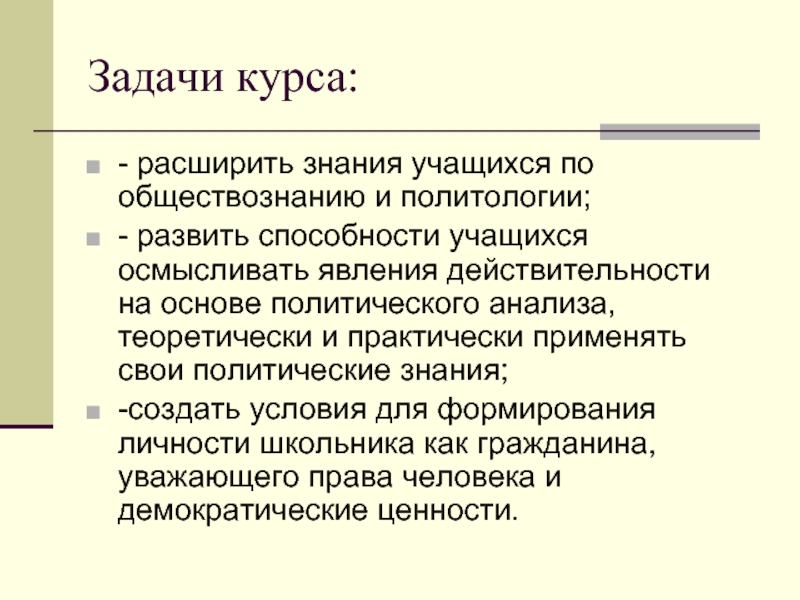 Задачи курса:

- расширить знания учащихся по обществознанию и политологии;

- развить способности учащихся осмысливать явления действительности на основе политического анализа, теоретически и практически применять свои политические знания;

-создать условия для формирования личности школьника как гражданина, уважающего права человека и демократические ценности.